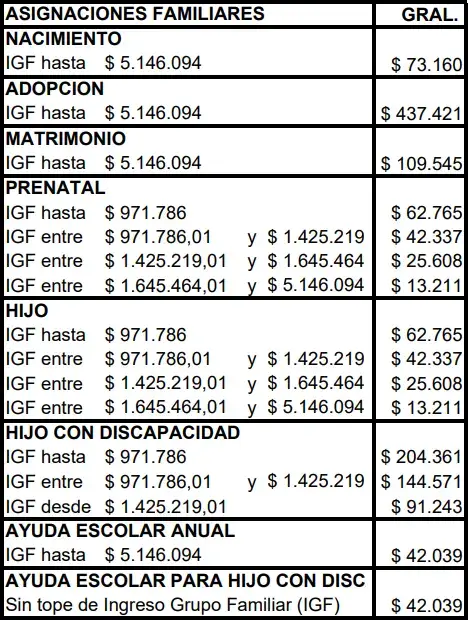 | ASIGNACIONES FAMILIARES | GRAL. |
|---|---|
| **NACIMIENTO** | |
| IGF hasta $ 5.146.094 | $ 73.160 |
| **ADOPCION** | |
| IGF hasta $ 5.146.094 | $ 437.421 |
| **MATRIMONIO** | |
| IGF hasta $ 5.146.094 | $ 109.545 |
| **PRENATAL** | |
| IGF hasta $ 971.786 | $ 62.765 |
| IGF entre $ 971.786,01 y $ 1.425.219 | $ 42.337 |
| IGF entre $ 1.425.219,01 y $ 1.645.464 | $ 25.608 |
| IGF entre $ 1.645.464,01 y $ 5.146.094 | $ 13.211 |
| **HIJO** | |
| IGF hasta $ 971.786 | $ 62.765 |
| IGF entre $ 971.786,01 y $ 1.425.219 | $ 42.337 |
| IGF entre $ 1.425.219,01 y $ 1.645.464 | $ 25.608 |
| IGF entre $ 1.645.464,01 y $ 5.146.094 | $ 13.211 |
| **HIJO CON DISCAPACIDAD** | |
| IGF hasta $ 971.786 | $ 204.361 |
| IGF entre $ 971.786,01 y $ 1.425.219 | $ 144.571 |
| IGF desde $ 1.425.219,01 | $ 91.243 |
| **AYUDA ESCOLAR ANUAL** | |
| IGF hasta $ 5.146.094 | $ 42.039 |
| **AYUDA ESCOLAR PARA HIJO CON DISC** | |
| Sin tope de Ingreso Grupo Familiar (IGF) | $ 42.039 |